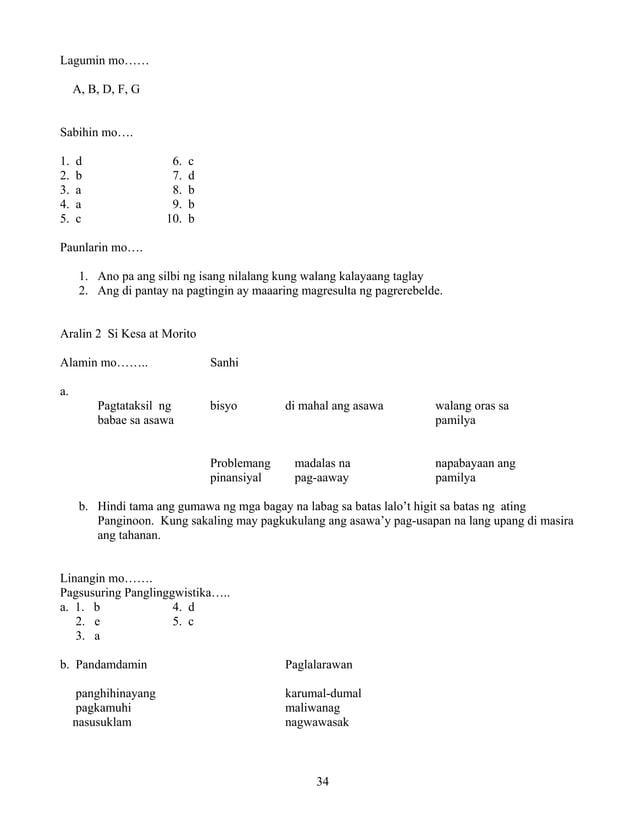 Lagumin mo……

A, B, D, F, G

Sabihin mo….

1. d
2. b
3. a
4. a
5. c

6. c
7. d
8. b
9. b
10. b

Paunlarin mo….

1. Ano pa ang silbi ng isang nilalang kung walang kalayaang taglay
2. Ang di pantay na pagtingin ay maaaring magresulta ng pagrerebelde.

Aralin 2 Si Kesa at Morito

Alamin mo…….. Sanhi

a.

Pagtataksil ng babae sa asawa

bisyo

di mahal ang asawa

walang oras sa pamilya

Problemang pinansiyal

madalas na pag-aaway

napabayaan ang pamilya

b. Hindi tama ang gumawa ng mga bagay na labag sa batas lalo't higit sa batas ng ating Panginoon. Kung sakaling may pagkukulang ang asawa'y pag-usapan na lang upang di masira ang tahanan.

Linangin mo…….
Pagsusuring Panglinggwistika…..
a. 1. b
2. e
3. a
4. d
5. c

b. Pandamdamin

panghihinayang
pagkamuhi
nasusuklam

Paglalarawan

karumal-dumal
maliwanag
nagwawasak

34